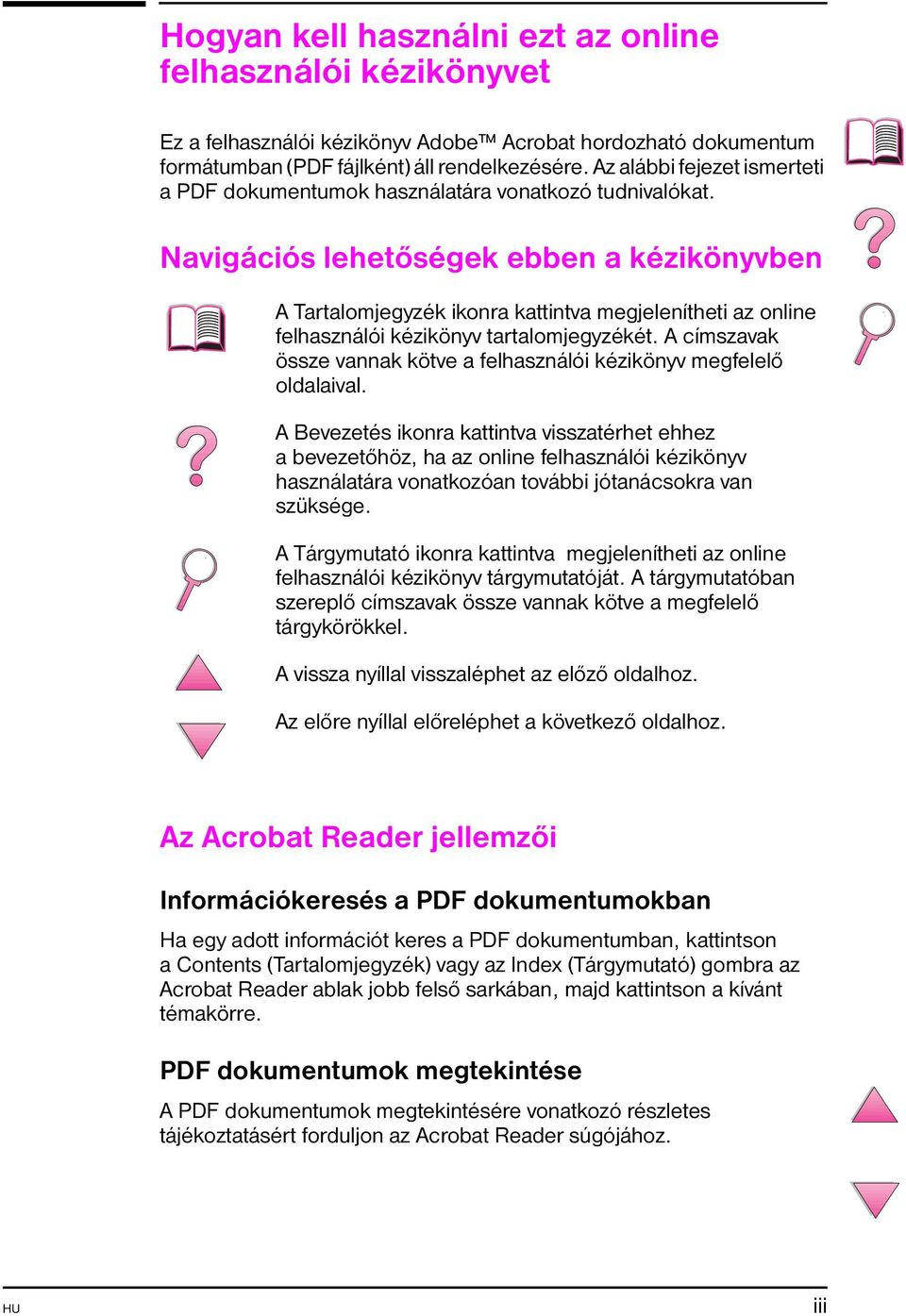 Hogyan kell használni ezt az online felhasználói kézikönyvet

Ez a felhasználói kézikönyv Adobe™ Acrobat hordozható dokumentum formátumban (PDF fájlként) áll rendelkezésére. Az alábbi fejezet ismerteti a PDF dokumentumok használatára vonatkozó tudnivalókat.

Navigációs lehetőségek ebben a kézikönyvben

A Tartalomjegyzék ikonra kattintva megjelenítheti az online felhasználói kézikönyv tartalomjegyzékét. A címszavak össze vannak kötve a felhasználói kézikönyv megfelelő oldalaival.

A Bevezetés ikonra kattintva visszatérhet ehhez a bevezetőhöz, ha az online felhasználói kézikönyv használatára vonatkozóan további jótanácsokra van szüksége.

A Tárgymutató ikonra kattintva megjelenítheti az online felhasználói kézikönyv tárgymutatóját. A tárgymutatóban szereplő címszavak össze vannak kötve a megfelelő tárgykörökkel.

A vissza nyíllal visszaléphet az előző oldalhoz.

Az előre nyíllal előreléphet a következő oldalhoz.

Az Acrobat Reader jellemzői

Információkeresés a PDF dokumentumokban

Ha egy adott információt keres a PDF dokumentumban, kattintson a Contents (Tartalomjegyzék) vagy az Index (Tárgymutató) gombra az Acrobat Reader ablak jobb felső sarkában, majd kattintson a kívánt témakörre.

PDF dokumentumok megtekintése

A PDF dokumentumok megtekintésére vonatkozó részletes tájékoztatásért forduljon az Acrobat Reader súgójához.

HU

iii